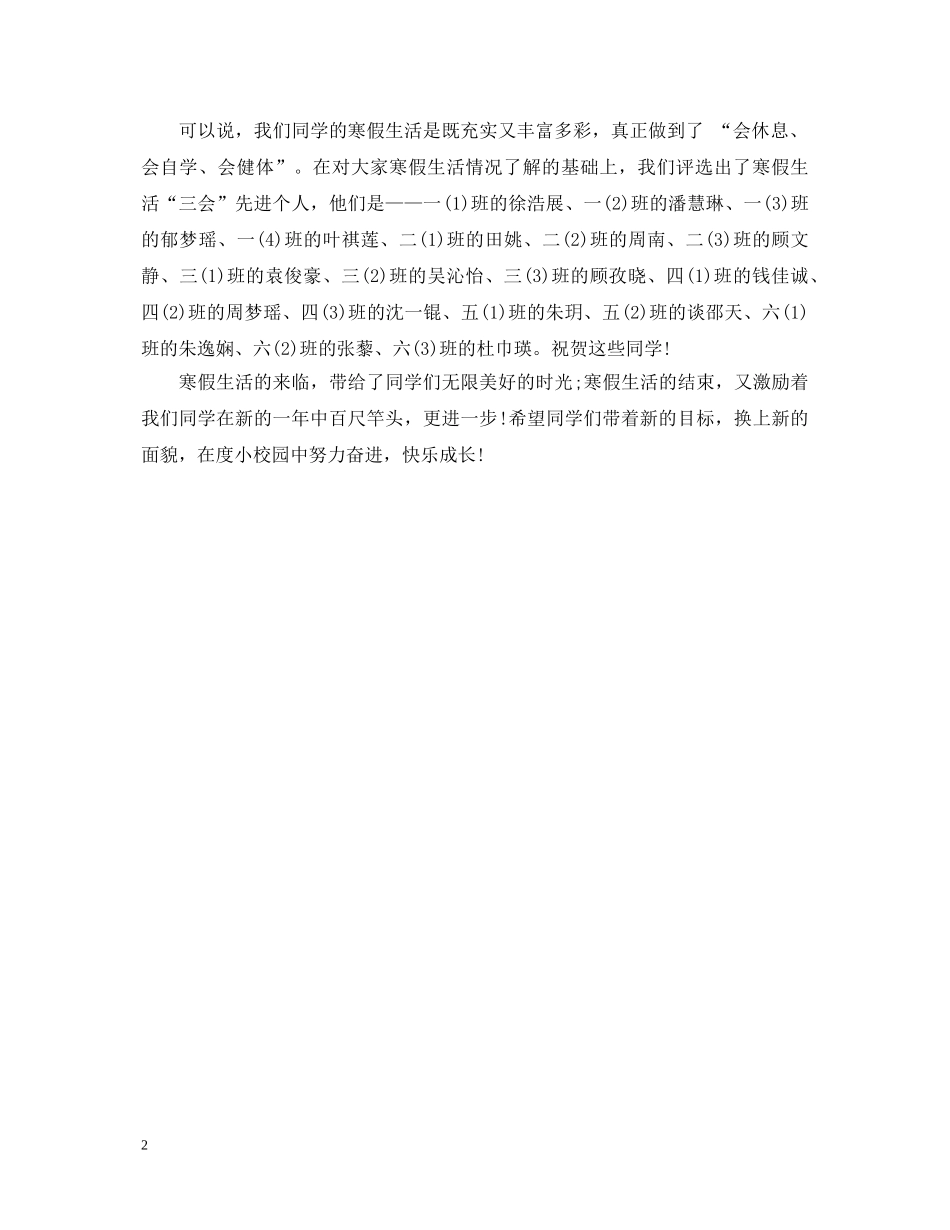 可以说，我们同学的寒假生活是既充实又丰富多彩，真正做到了 “会休息、会自学、会健体”。在对大家寒假生活情况了解的基础上，我们评选出了寒假生活“三会”先进个人，他们是——一(1)班的徐浩展、一(2)班的潘慧琳、一(3)班的郁梦瑶、一(4)班的叶祺莲、二(1)班的田姚、二(2)班的周南、二(3)班的顾文静、三(1)班的袁俊豪、三(2)班的吴沁怡、三(3)班的顾孜晓、四(1)班的钱佳诚、四(2)班的周梦瑶、四(3)班的沈一锟、五(1)班的朱玥、五(2)班的谈邵天、六(1)班的朱逸娴、六(2)班的张藜、六(3)班的杜巾瑛。祝贺这些同学!

寒假生活的来临，带给了同学们无限美好的时光;寒假生活的结束，又激励着我们同学在新的一年中百尺竿头，更进一步!希望同学们带着新的目标，换上新的面貌，在度小校园中努力奋进，快乐成长!

2